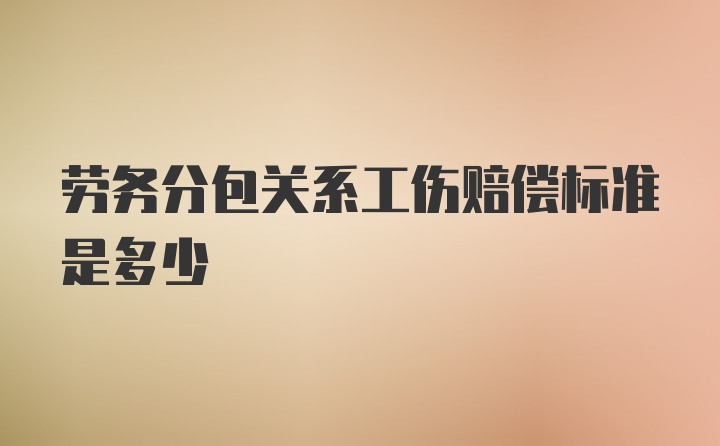 劳务分包关系工伤赔偿标准是多少